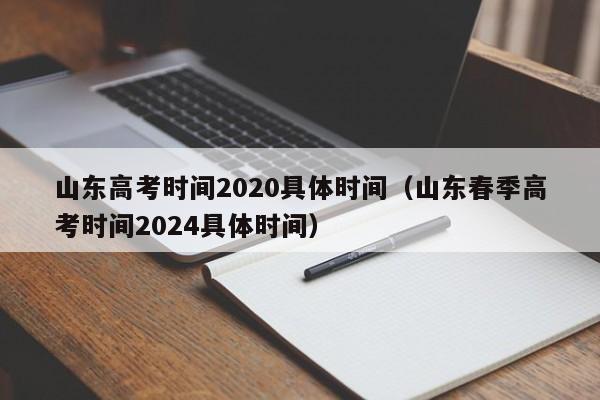 山东高考时间2020具体时间（山东春季高考时间2024具体时间）